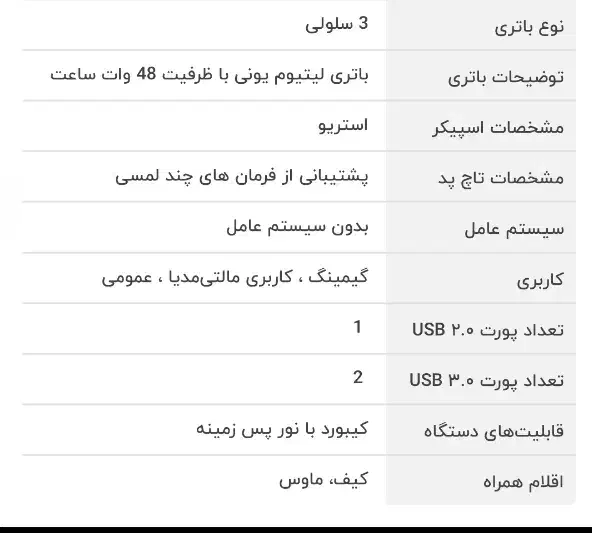 | نوع باتری | 3 سلولی |
|---|---|
| توضیحات باتری | باتری لیتیوم یونی با ظرفیت 48 وات ساعت |
| مشخصات اسپیکر | استریو |
| مشخصات تاچ پد | پشتیبانی از فرمان های چند لمسی |
| سیستم عامل | بدون سیستم عامل |
| کاربری | گیمینگ ، کاربری مالتی‌مدیا ، عمومی |
| تعداد پورت USB ۲.۰ | 1 |
| تعداد پورت USB ۳.۰ | 2 |
| قابلیت‌های دستگاه | کیبورد با نور پس زمینه |
| اقلام همراه | کیف، ماوس |